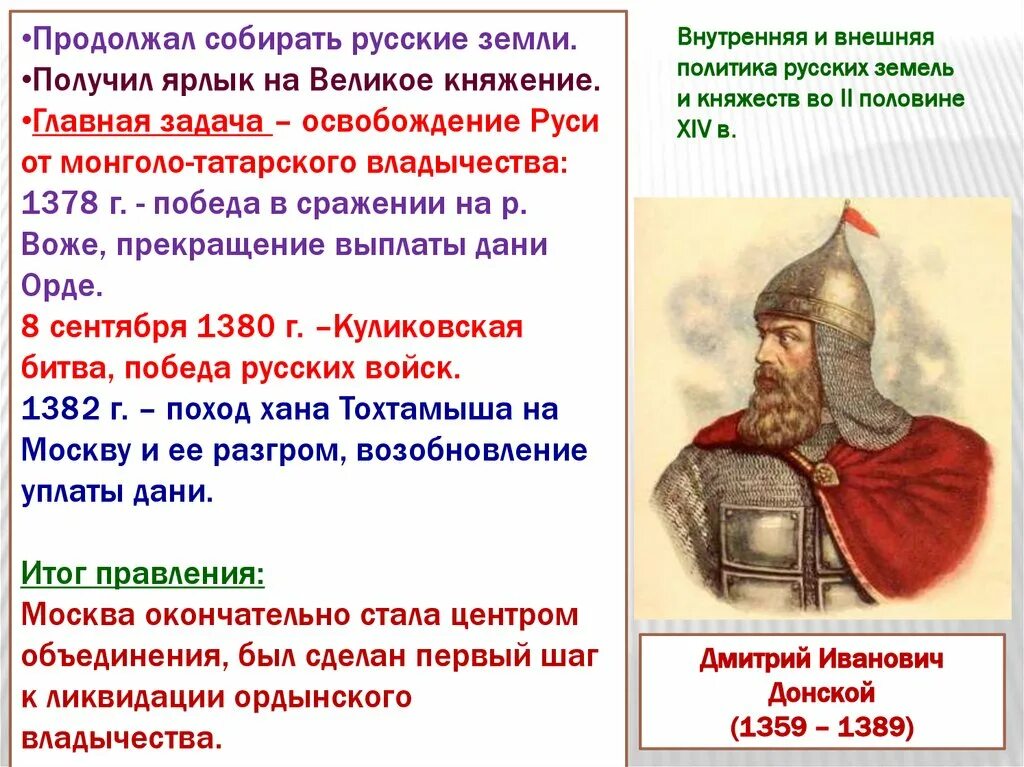 •Продолжал собирать русские земли.
•Получил ярлык на Великое княжение.
•Главная задача – освобождение Руси от монголо-татарского владычества:
1378 г. - победа в сражении на р. Воже, прекращение выплаты дани Орде.
8 сентября 1380 г. –Куликовская битва, победа русских войск.
1382 г. – поход хана Тохтамыша на Москву и ее разгром, возобновление уплаты дани.

Итог правления:
Москва окончательно стала центром объединения, был сделан первый шаг к ликвидации ордынского владычества.

Внутренняя и внешняя политика русских земель и княжеств во II половине XIV в.

Дмитрий Иванович Донской (1359 – 1389)